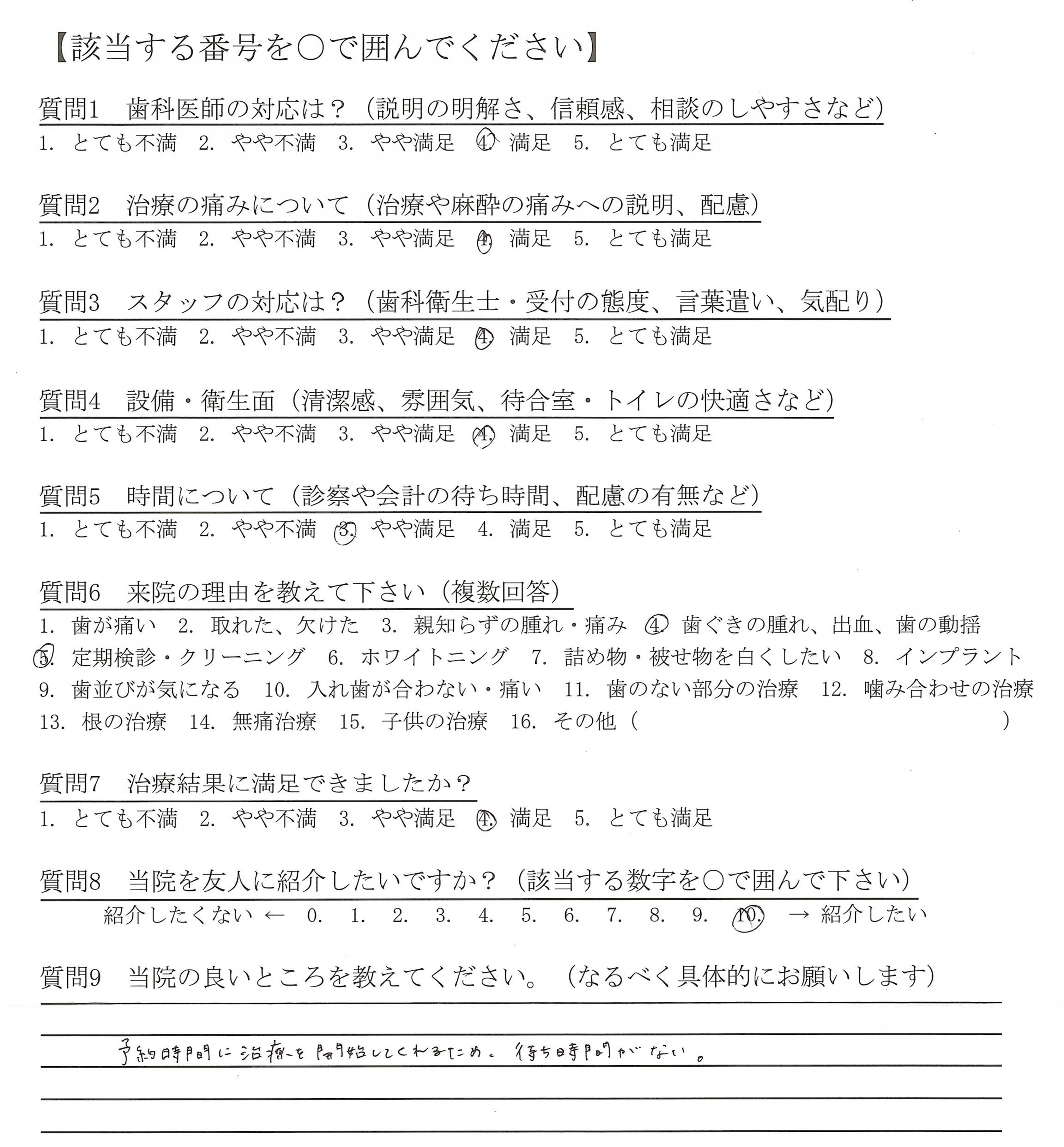 【該当する番号を○で囲んでください】

質問1　歯科医師の対応は？（説明の明解さ、信頼感、相談のしやすさなど）
1. とても不満　2. やや不満　3. やや満足　4. 満足　5. とても満足

質問2　治療の痛みについて（治療や麻酔の痛みへの説明、配慮）
1. とても不満　2. やや不満　3. やや満足　4. 満足　5. とても満足

質問3　スタッフの対応は？（歯科衛生士・受付の態度、言葉遣い、気配り）
1. とても不満　2. やや不満　3. やや満足　4. 満足　5. とても満足

質問4　設備・衛生面（清潔感、雰囲気、待合室・トイレの快適さなど）
1. とても不満　2. やや不満　3. やや満足　4. 満足　5. とても満足

質問5　時間について（診察や会計の待ち時間、配慮の有無など）
1. とても不満　2. やや不満　3. やや満足　4. 満足　5. とても満足

質問6　来院の理由を教えて下さい（複数回答）
1. 歯が痛い　2. 取れた、欠けた　3. 親知らずの腫れ・痛み　4. 歯ぐきの腫れ、出血、歯の動揺
5. 定期検診・クリーニング　6. ホワイトニング　7. 詰め物・被せ物を白くしたい　8. インプラント
9. 歯並びが気になる　10. 入れ歯が合わない・痛い　11. 歯のない部分の治療　12. 噛み合わせの治療
13. 根の治療　14. 無痛治療　15. 子供の治療　16. その他（　　　　　　　　）

質問7　治療結果に満足できましたか？
1. とても不満　2. やや不満　3. やや満足　4. 満足　5. とても満足

質問8　当院を友人に紹介したいですか？（該当する数字を○で囲んで下さい）
紹介したくない ← 0. 1. 2. 3. 4. 5. 6. 7. 8. 9. 10. → 紹介したい

質問9　当院の良いところを教えてください。（なるべく具体的にお願いします）

予約時間に治療を開始してくれるため。待ち時間がない。